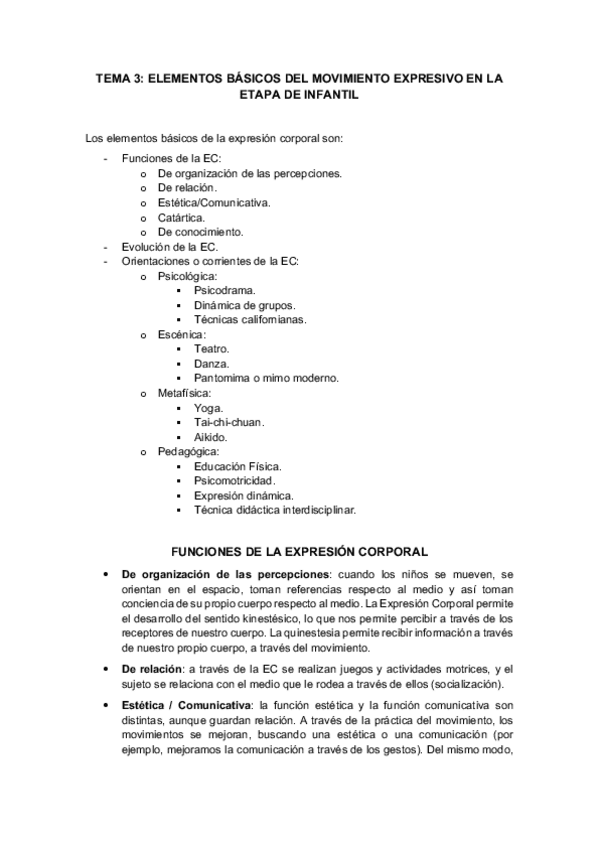 TEMA 3: ELEMENTOS BÁSICOS DEL MOVIMIENTO EXPRESIVO EN LA ETAPA DE INFANTIL

Los elementos básicos de la expresión corporal son:

- Funciones de la EC:
  o De organización de las percepciones.
  o De relación.
  o Estética/Comunicativa.
  o Catártica.
  o De conocimiento.
- Evolución de la EC.
- Orientaciones o corrientes de la EC:
  o Psicológica:
    ▪ Psicodrama.
    ▪ Dinámica de grupos.
    ▪ Técnicas californianas.
  o Escénica:
    ▪ Teatro.
    ▪ Danza.
    ▪ Pantomima o mimo moderno.
  o Metafísica:
    ▪ Yoga.
    ▪ Tai-chi-chuan.
    ▪ Aikido.
  o Pedagógica:
    ▪ Educación Física.
    ▪ Psicomotricidad.
    ▪ Expresión dinámica.
    ▪ Técnica didáctica interdisciplinar.

FUNCIONES DE LA EXPRESIÓN CORPORAL

• De organización de las percepciones: cuando los niños se mueven, se orientan en el espacio, toman referencias respecto al medio y así toman conciencia de su propio cuerpo respecto al medio. La Expresión Corporal permite el desarrollo del sentido kinestésico, lo que nos permite percibir a través de los receptores de nuestro cuerpo. La quinestesia permite recibir información a través de nuestro propio cuerpo, a través del movimiento.

• De relación: a través de la EC se realizan juegos y actividades motrices, y el sujeto se relaciona con el medio que le rodea a través de ellos (socialización).

• Estética / Comunicativa: la función estética y la función comunicativa son distintas, aunque guardan relación. A través de la práctica del movimiento, los movimientos se mejoran, buscando una estética o una comunicación (por ejemplo, mejoramos la comunicación a través de los gestos). Del mismo modo,